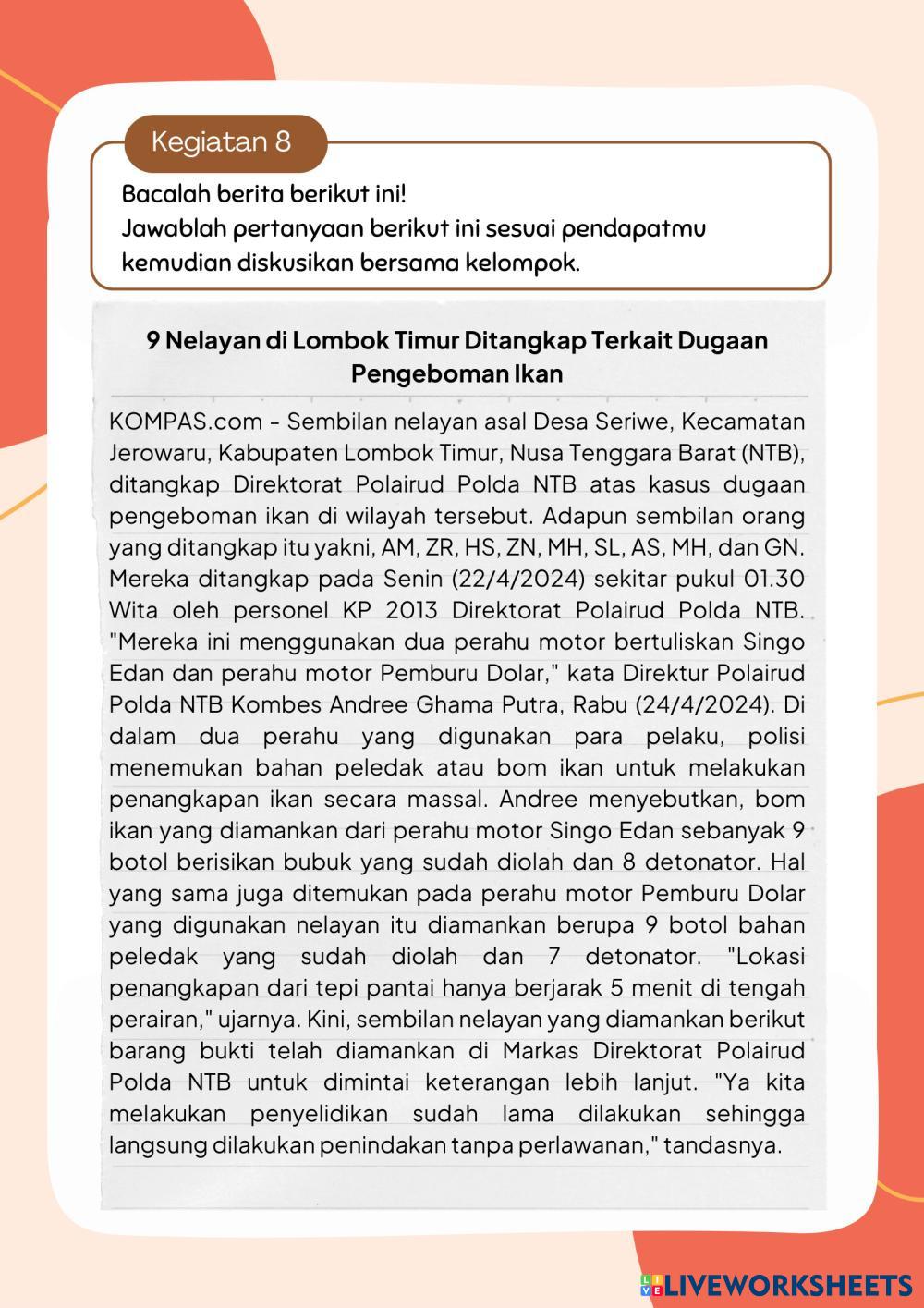 Kegiatan 8

Bacalah berita berikut ini!
Jawablah pertanyaan berikut ini sesuai pendapatmu kemudian diskusikan bersama kelompok.

9 Nelayan di Lombok Timur Ditangkap Terkait Dugaan Pengeboman Ikan

KOMPAS.com - Sembilan nelayan asal Desa Seriwe, Kecamatan Jerowaru, Kabupaten Lombok Timur, Nusa Tenggara Barat (NTB), ditangkap Direktorat Polairud Polda NTB atas kasus dugaan pengeboman ikan di wilayah tersebut. Adapun sembilan orang yang ditangkap itu yakni, AM, ZR, HS, ZN, MH, SL, AS, MH, dan GN. Mereka ditangkap pada Senin (22/4/2024) sekitar pukul 01.30 Wita oleh personel KP 2013 Direktorat Polairud Polda NTB. "Mereka ini menggunakan dua perahu motor bertuliskan Singo Edan dan perahu motor Pemburu Dolar," kata Direktur Polairud Polda NTB Kombes Andree Ghama Putra, Rabu (24/4/2024). Di dalam dua perahu yang digunakan para pelaku, polisi menemukan bahan peledak atau bom ikan untuk melakukan penangkapan ikan secara massal. Andree menyebutkan, bom ikan yang diamankan dari perahu motor Singo Edan sebanyak 9 botol berisikan bubuk yang sudah diolah dan 8 detonator. Hal yang sama juga ditemukan pada perahu motor Pemburu Dolar yang digunakan nelayan itu diamankan berupa 9 botol bahan peledak yang sudah diolah dan 7 detonator. "Lokasi penangkapan dari tepi pantai hanya berjarak 5 menit di tengah perairan," ujarnya. Kini, sembilan nelayan yang diamankan berikut barang bukti telah diamankan di Markas Direktorat Polairud Polda NTB untuk dimintai keterangan lebih lanjut. "Ya kita melakukan penyelidikan sudah lama dilakukan sehingga langsung dilakukan penindakan tanpa perlawanan," tandasnya.

LIVEWORKSHEETS